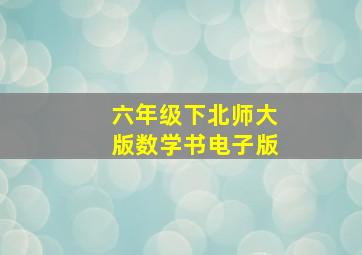 六年级下北师大版数学书电子版